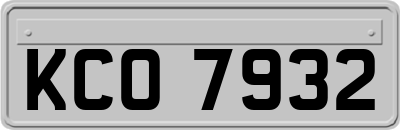 KCO 7932